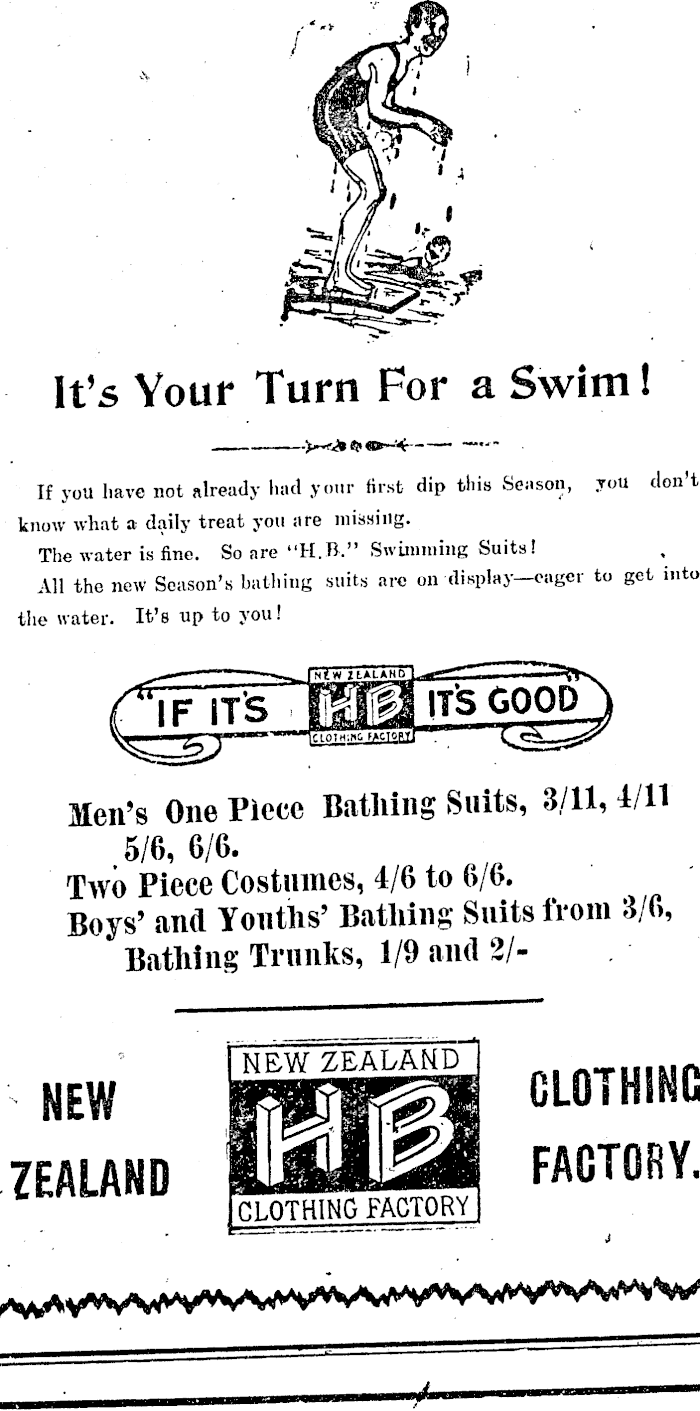 It's Your Turn For a Swim!

If you have not already had your first dip this Season, you don't know what a daily treat you are missing.

The water is fine. So are "H.B." Swimming Suits!

All the new Season's bathing suits are on display—eager to get into the water. It's up to you!

"IF IT'S NEW ZEALAND HB CLOTHING FACTORY IT'S GOOD"

Men's One Piece Bathing Suits, 3/11, 4/11 5/6, 6/6.
Two Piece Costumes, 4/6 to 6/6.
Boys' and Youths' Bathing Suits from 3/6, Bathing Trunks, 1/9 and 2/-

NEW ZEALAND

NEW ZEALAND HB CLOTHING FACTORY

CLOTHING FACTORY.